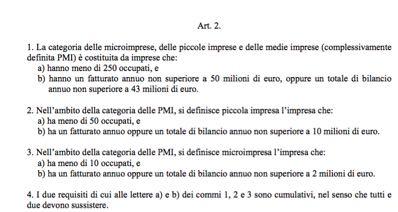 Art. 2.

1. La categoria delle microimprese, delle piccole imprese e delle medie imprese (complessivamente definita PMI) è costituita da imprese che:
a) hanno meno di 250 occupati, e
b) hanno un fatturato annuo non superiore a 50 milioni di euro, oppure un totale di bilancio annuo non superiore a 43 milioni di euro.

2. Nell'ambito della categoria delle PMI, si definisce piccola impresa l'impresa che:
a) ha meno di 50 occupati, e
b) ha un fatturato annuo oppure un totale di bilancio annuo non superiore a 10 milioni di euro.

3. Nell'ambito della categoria delle PMI, si definisce microimpresa l'impresa che:
a) ha meno di 10 occupati, e
b) ha un fatturato annuo oppure un totale di bilancio annuo non superiore a 2 milioni di euro.

4. I due requisiti di cui alle lettere a) e b) dei commi 1, 2 e 3 sono cumulativi, nel senso che tutti e due devono sussistere.